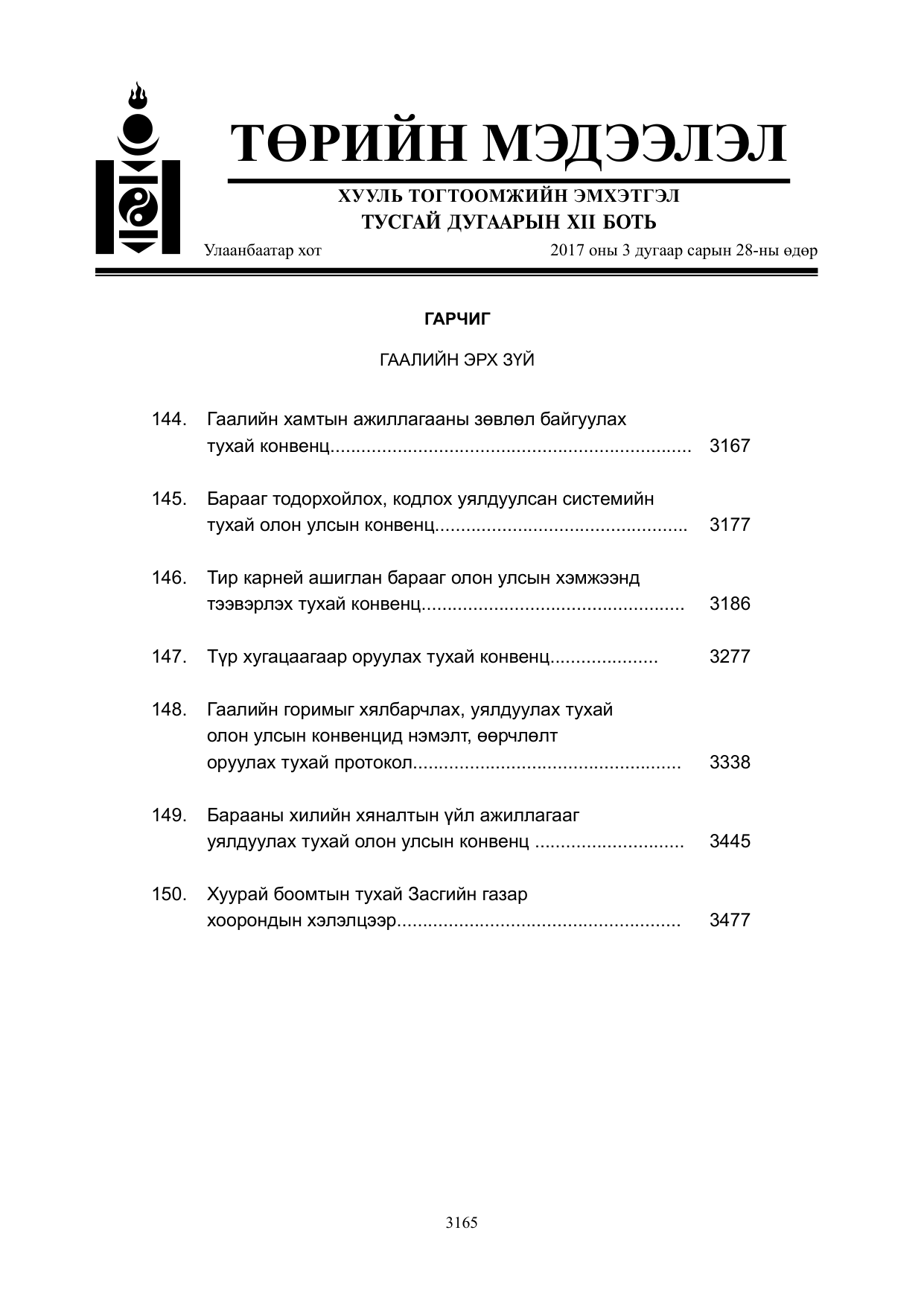 ТӨРИЙН МЭДЭЭЛЭЛ

ХУУЛЬ ТОГТООМЖИЙН ЭМХЭТГЭЛ
ТУСГАЙ ДУГААРЫН XII БОТЬ

Улаанбаатар хот 2017 оны 3 дугаар сарын 28-ны өдөр

ГАРЧИГ

ГААЛИЙН ЭРХ ЗҮЙ

144. Гаалийн хамтын ажиллагааны зөвлөл байгуулах тухай конвенц 3167

145. Барааг тодорхойлох, кодлох уялдуулсан системийн тухай олон улсын конвенц 3177

146. Тир карней ашиглан барааг олон улсын хэмжээнд тээвэрлэх тухай конвенц 3186

147. Түр хугацаагаар оруулах тухай конвенц 3277

148. Гаалийн горимыг хялбарчлах, уялдуулах тухай олон улсын конвенцид нэмэлт, өөрчлөлт оруулах тухай протокол 3338

149. Барааны хилийн хяналтын үйл ажиллагааг уялдуулах тухай олон улсын конвенц 3445

150. Хуурай боомтын тухай Засгийн газар хоорондын хэлэлцээр 3477

3165